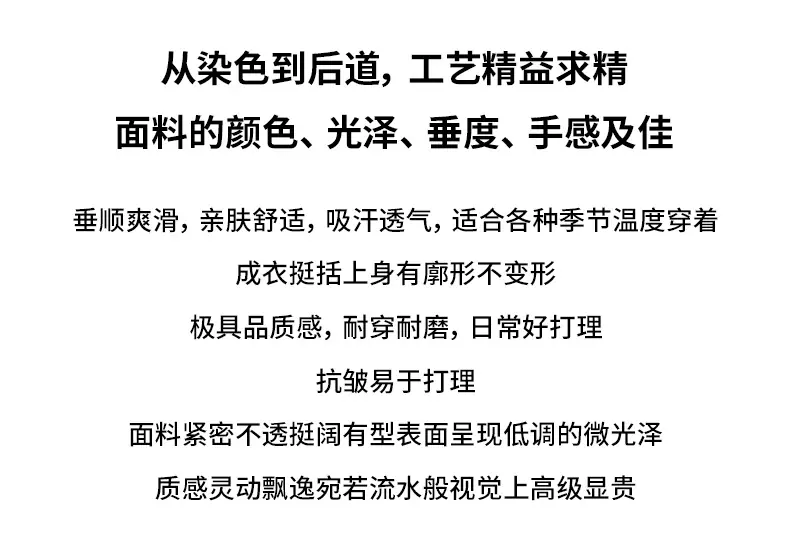 从染色到后道，工艺精益求精

面料的颜色、光泽、垂度、手感及佳

垂顺爽滑，亲肤舒适，吸汗透气，适合各种季节温度穿着

成衣挺括上身有廓形不变形

极具品质感，耐穿耐磨，日常好打理

抗皱易于打理

面料紧密不透挺阔有型表面呈现低调的微光泽

质感灵动飘逸宛若流水般视觉上高级显贵